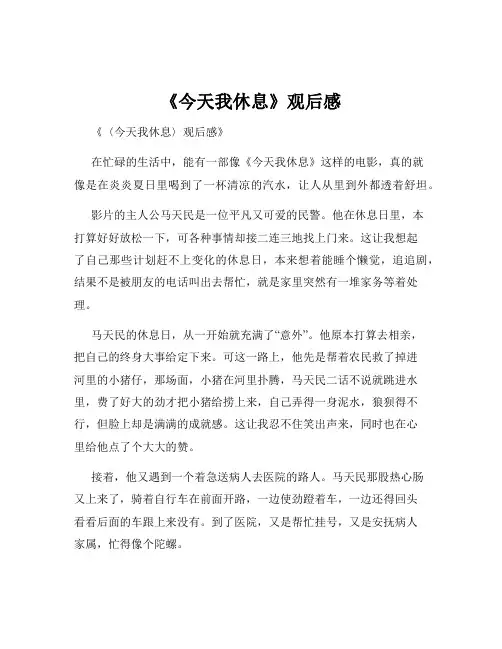 《今天我休息》观后感

《（今天我休息）观后感》

在忙碌的生活中，能有一部像《今天我休息》这样的电影，真的就像是在炎炎夏日里喝到了一杯清凉的汽水，让人从里到外都透着舒坦。

影片的主人公马天民是一位平凡又可爱的民警。他在休息日里，本打算好好放松一下，可各种事情却接二连三地找上门来。这让我想起了自己那些计划赶不上变化的休息日，本来想着能睡个懒觉，追追剧，结果不是被朋友的电话叫出去帮忙，就是家里突然有一堆家务等着处理。

马天民的休息日，从一开始就充满了“意外”。他原本打算去相亲，把自己的终身大事给定下来。可这一路上，他先是帮着农民救了掉进河里的小猪仔，那场面，小猪在河里扑腾，马天民二话不说就跳进水里，费了好大的劲才把小猪给捞上来，自己弄得一身泥水，狼狈得不行，但脸上却是满满的成就感。这让我忍不住笑出声来，同时也在心里给他点了个大大的赞。

接着，他又遇到一个着急送病人去医院的路人。马天民那股热心肠又上来了，骑着自行车在前面开路，一边使劲蹬着车，一边还得回头看看后面的车跟上来没有。到了医院，又是帮忙挂号，又是安抚病人家属，忙得像个陀螺。